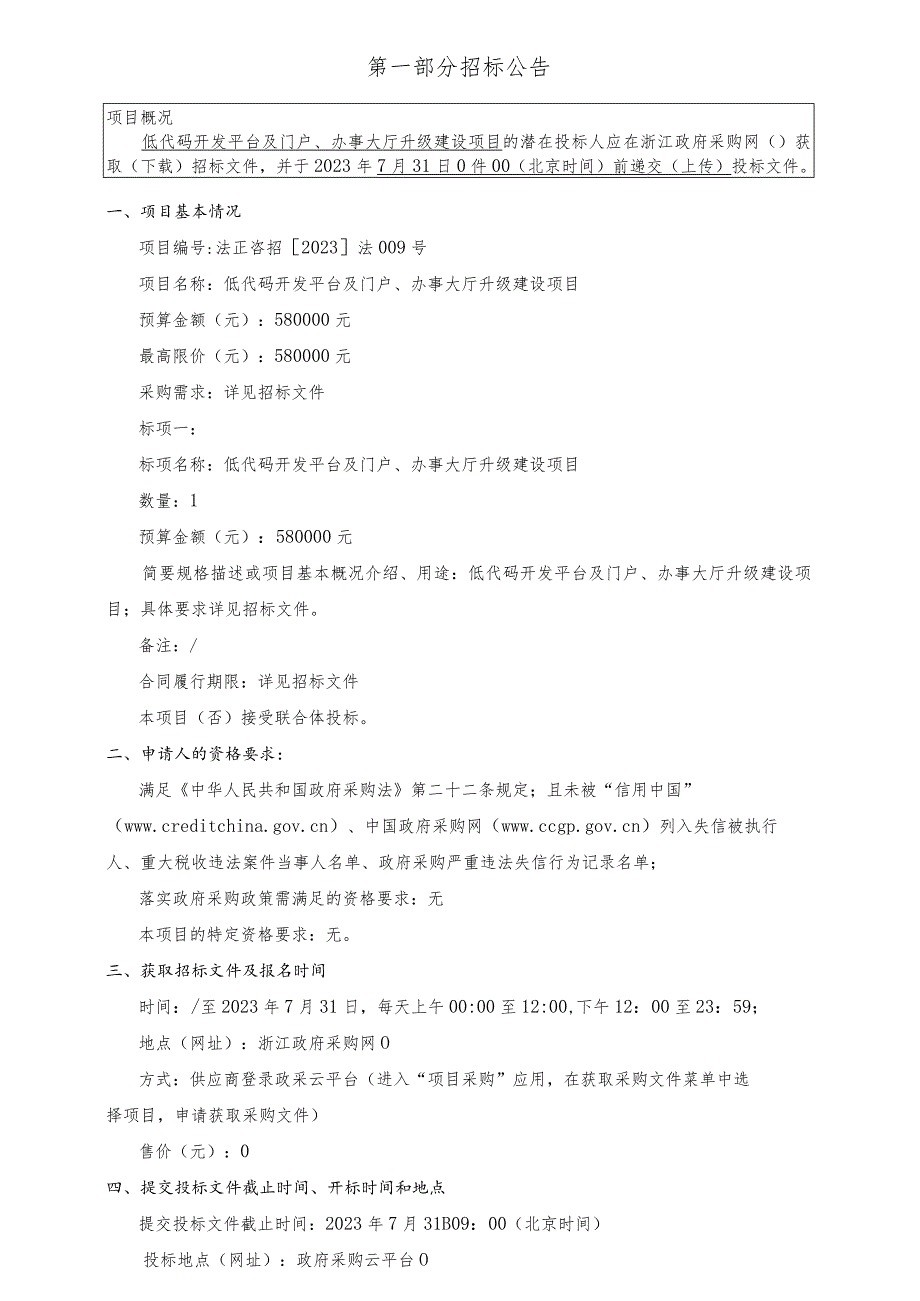 第一部分招标公告

项目概况

低代码开发平台及门户、办事大厅升级建设项目的潜在投标人应在浙江政府采购网（）获取（下载）招标文件，并于2023年7月31日0件00（北京时间）前递交（上传）投标文件。

一、项目基本情况

项目编号:法正咨招［2023］法009号

项目名称：低代码开发平台及门户、办事大厅升级建设项目

预算金额（元）：580000元

最高限价（元）：580000元

采购需求：详见招标文件

标项一：

标项名称：低代码开发平台及门户、办事大厅升级建设项目

数量：1

预算金额（元）：580000元

简要规格描述或项目基本概况介绍、用途：低代码开发平台及门户、办事大厅升级建设项目；具体要求详见招标文件。

备注：/

合同履行期限：详见招标文件

本项目（否）接受联合体投标。

二、申请人的资格要求：

满足《中华人民共和国政府采购法》第二十二条规定；且未被“信用中国”（www.creditchina.gov.cn）、中国政府采购网（www.ccgp.gov.cn）列入失信被执行人、重大税收违法案件当事人名单、政府采购严重违法失信行为记录名单；

落实政府采购政策需满足的资格要求：无

本项目的特定资格要求：无。

三、获取招标文件及报名时间

时间：/至2023年7月31日，每天上午00:00至12:00,下午12：00至23：59；

地点（网址）：浙江政府采购网0

方式：供应商登录政采云平台（进入“项目采购”应用，在获取采购文件菜单中选择项目，申请获取采购文件）

售价（元）：0

四、提交投标文件截止时间、开标时间和地点

提交投标文件截止时间：2023年7月31B09：00（北京时间）

投标地点（网址）：政府采购云平台0